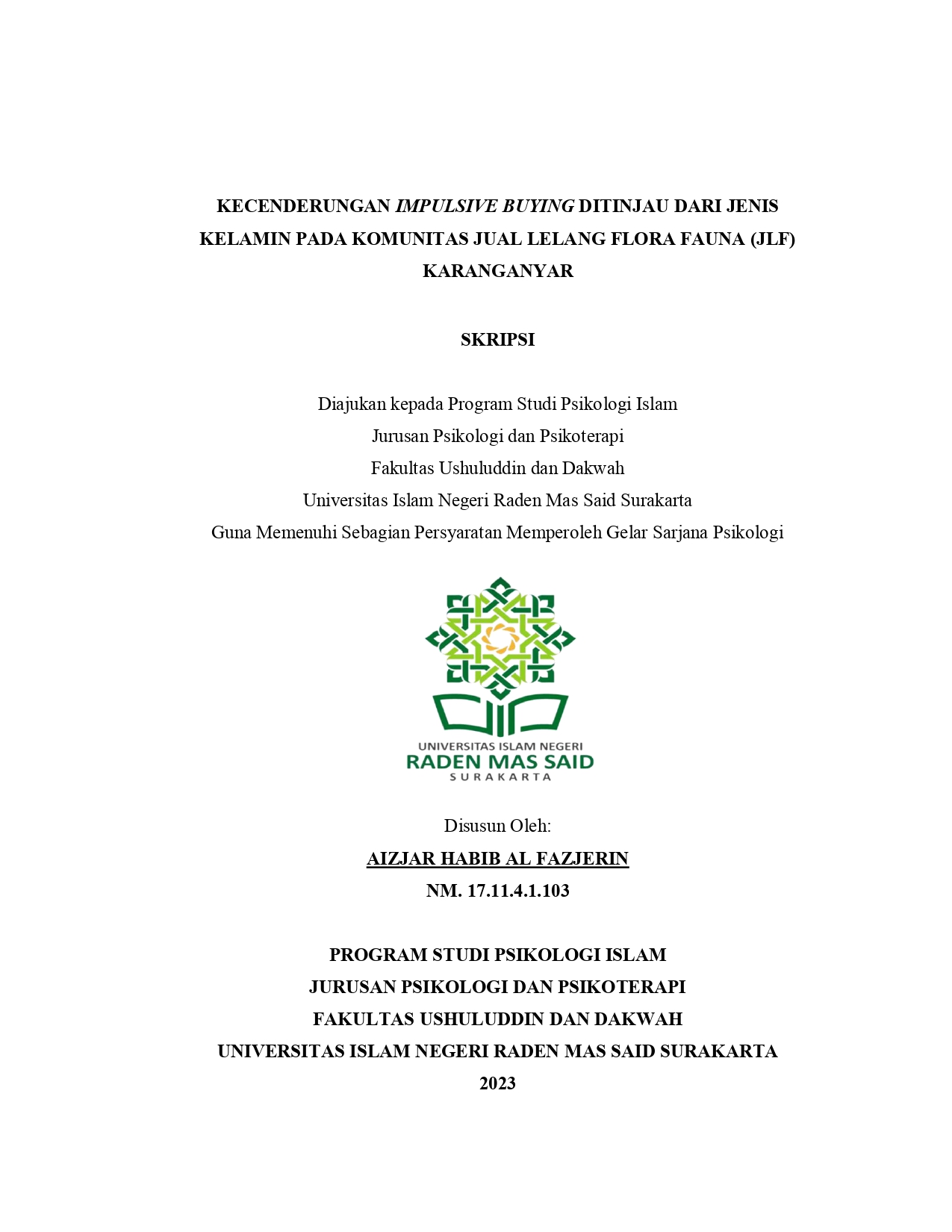 KECENDERUNGAN IMPULSIVE BUYING DITINJAU DARI JENIS KELAMIN PADA KOMUNITAS JUAL LELANG FLORA FAUNA (JLF) KARANGANYAR

SKRIPSI

Diajukan kepada Program Studi Psikologi Islam
Jurusan Psikologi dan Psikoterapi
Fakultas Ushuluddin dan Dakwah
Universitas Islam Negeri Raden Mas Said Surakarta
Guna Memenuhi Sebagian Persyaratan Memperoleh Gelar Sarjana Psikologi

UNIVERSITAS ISLAM NEGERI
RADEN MAS SAID
SURAKARTA

Disusun Oleh:
AIZJAR HABIB AL FAZJERIN
NM. 17.11.4.1.103

PROGRAM STUDI PSIKOLOGI ISLAM
JURUSAN PSIKOLOGI DAN PSIKOTERAPI
FAKULTAS USHULUDDIN DAN DAKWAH
UNIVERSITAS ISLAM NEGERI RADEN MAS SAID SURAKARTA
2023